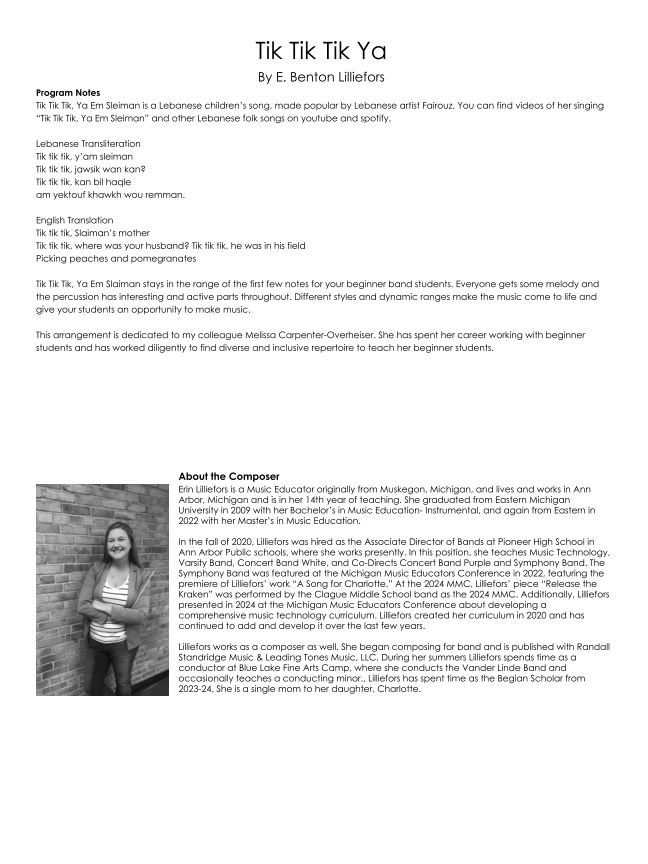 Tik Tik Tik Ya

By E. Benton Lilliefors

**Program Notes**
Tik Tik Tik, Ya Em Sleiman is a Lebanese children's song, made popular by Lebanese artist Fairouz. You can find videos of her singing "Tik Tik Tik, Ya Em Sleiman" and other Lebanese folk songs on youtube and spotify.

Lebanese Transliteration
Tik tik tik, y'am sleiman
Tik tik tik, jawsik wan kan?
Tik tik tik, kan bil haqle
am yektouf khawkh wou remman.

English Translation
Tik tik tik, Slaiman's mother
Tik tik tik, where was your husband? Tik tik tik, he was in his field
Picking peaches and pomegranates

Tik Tik Tik, Ya Em Slaiman stays in the range of the first few notes for your beginner band students. Everyone gets some melody and the percussion has interesting and active parts throughout. Different styles and dynamic ranges make the music come to life and give your students an opportunity to make music.

This arrangement is dedicated to my colleague Melissa Carpenter-Overheiser. She has spent her career working with beginner students and has worked diligently to find diverse and inclusive repertoire to teach her beginner students.

**About the Composer**
Erin Lilliefors is a Music Educator originally from Muskegon, Michigan, and lives and works in Ann Arbor, Michigan and is in her 14th year of teaching. She graduated from Eastern Michigan University in 2009 with her Bachelor's in Music Education- Instrumental, and again from Eastern in 2022 with her Master's in Music Education.

In the fall of 2020, Lilliefors was hired as the Associate Director of Bands at Pioneer High School in Ann Arbor Public schools, where she works presently. In this position, she teaches Music Technology, Varsity Band, Concert Band White, and Co-Directs Concert Band Purple and Symphony Band. The Symphony Band was featured at the Michigan Music Educators Conference in 2022, featuring the premiere of Lilliefors' work "A Song for Charlotte." At the 2024 MMC, Lilliefors' piece "Release the Kraken" was performed by the Clague Middle School band as the 2024 MMC. Additionally, Lilliefors presented in 2024 at the Michigan Music Educators Conference about developing a comprehensive music technology curriculum. Lilliefors created her curriculum in 2020 and has continued to add and develop it over the last few years.

Lilliefors works as a composer as well. She began composing for band and is published with Randall Standridge Music & Leading Tones Music, LLC. During her summers Lilliefors spends time as a conductor at Blue Lake Fine Arts Camp, where she conducts the Vander Linde Band and occasionally teaches a conducting minor.. Lilliefors has spent time as the Begian Scholar from 2023-24. She is a single mom to her daughter, Charlotte.